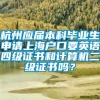 杭州应届本科毕业生申请上海户口要英语四级证书和计算机二级证书吗？